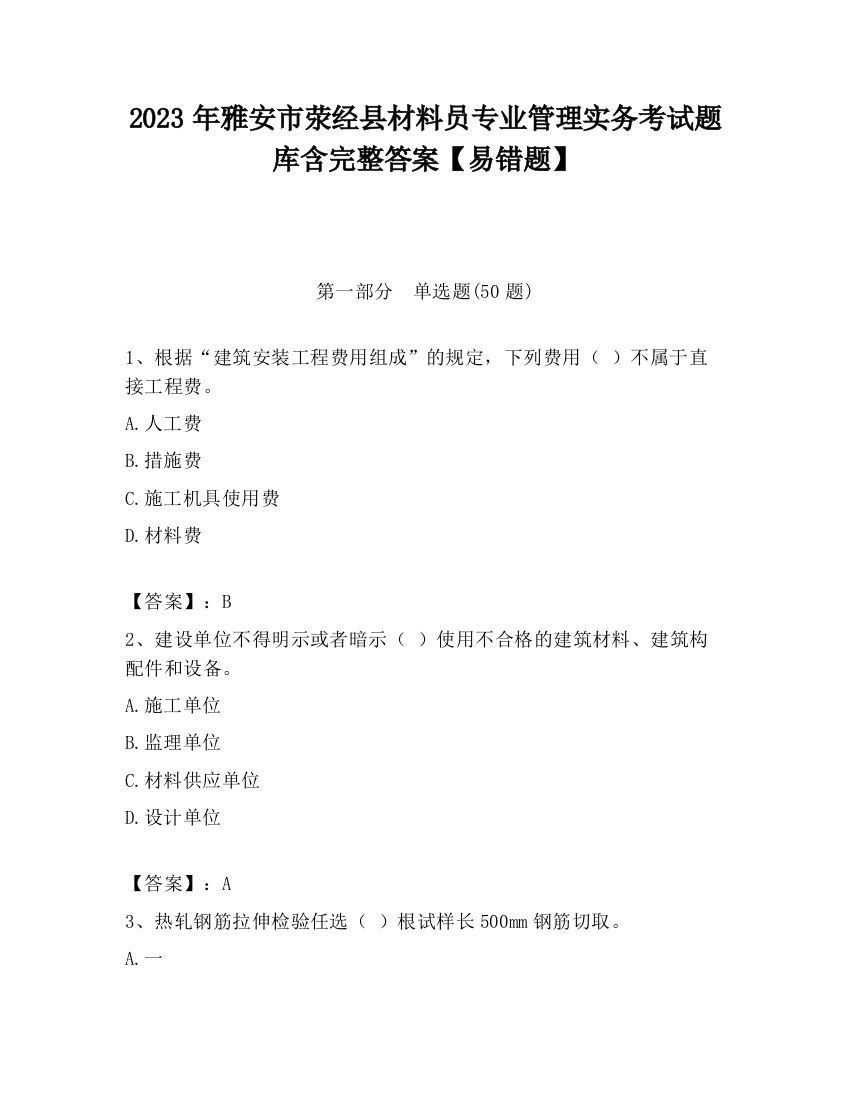 2023 年雅安市荥经县材料员专业管理实务考试题库含完整答案【易错题】

第一部分　单选题(50 题)

1、根据“建筑安装工程费用组成”的规定，下列费用（ ）不属于直接工程费。

A.人工费

B.措施费

C.施工机具使用费

D.材料费

【答案】：B

2、建设单位不得明示或者暗示（ ）使用不合格的建筑材料、建筑构配件和设备。

A.施工单位

B.监理单位

C.材料供应单位

D.设计单位

【答案】：A

3、热轧钢筋拉伸检验任选（ ）根试样长 500mm 钢筋切取。

A.一